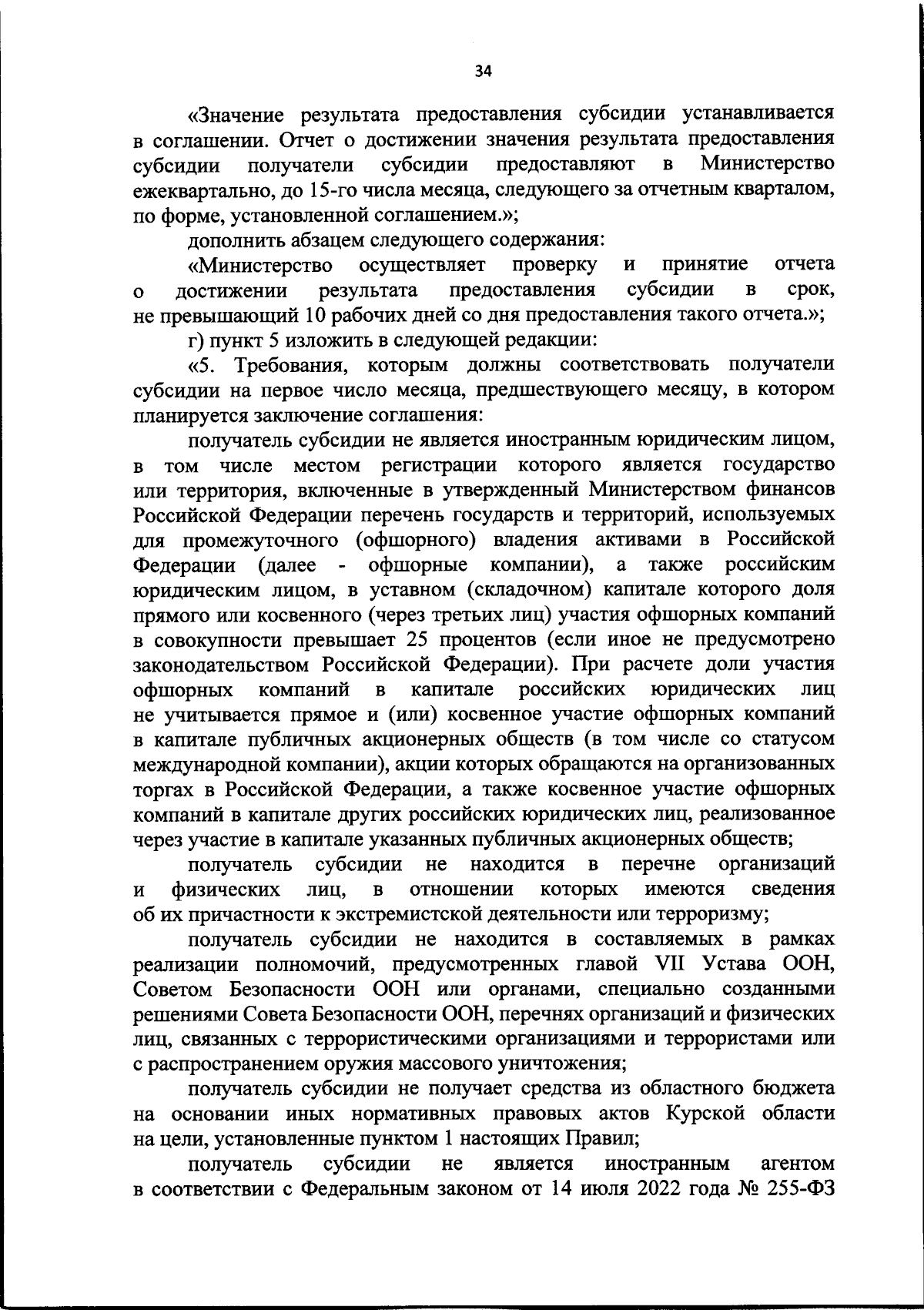 34

«Значение результата предоставления субсидии устанавливается в соглашении. Отчет о достижении значения результата предоставления субсидии получатели субсидии предоставляют в Министерство ежеквартально, до 15-го числа месяца, следующего за отчетным кварталом, по форме, установленной соглашением.»;

дополнить абзацем следующего содержания:

«Министерство осуществляет проверку и принятие отчета о достижении результата предоставления субсидии в срок, не превышающий 10 рабочих дней со дня предоставления такого отчета.»;

г) пункт 5 изложить в следующей редакции:

«5. Требования, которым должны соответствовать получатели субсидии на первое число месяца, предшествующего месяцу, в котором планируется заключение соглашения:

получатель субсидии не является иностранным юридическим лицом, в том числе местом регистрации которого является государство или территория, включенные в утвержденный Министерством финансов Российской Федерации перечень государств и территорий, используемых для промежуточного (офшорного) владения активами в Российской Федерации (далее - офшорные компании), а также российским юридическим лицом, в уставном (складочном) капитале которого доля прямого или косвенного (через третьих лиц) участия офшорных компаний в совокупности превышает 25 процентов (если иное не предусмотрено законодательством Российской Федерации). При расчете доли участия офшорных компаний в капитале российских юридических лиц не учитывается прямое и (или) косвенное участие офшорных компаний в капитале публичных акционерных обществ (в том числе со статусом международной компании), акции которых обращаются на организованных торгах в Российской Федерации, а также косвенное участие офшорных компаний в капитале других российских юридических лиц, реализованное через участие в капитале указанных публичных акционерных обществ;

получатель субсидии не находится в перечне организаций и физических лиц, в отношении которых имеются сведения об их причастности к экстремистской деятельности или терроризму;

получатель субсидии не находится в составляемых в рамках реализации полномочий, предусмотренных главой VII Устава ООН, Советом Безопасности ООН или органами, специально созданными решениями Совета Безопасности ООН, перечнях организаций и физических лиц, связанных с террористическими организациями и террористами или с распространением оружия массового уничтожения;

получатель субсидии не получает средства из областного бюджета на основании иных нормативных правовых актов Курской области на цели, установленные пунктом 1 настоящих Правил;

получатель субсидии не является иностранным агентом в соответствии с Федеральным законом от 14 июля 2022 года № 255-ФЗ